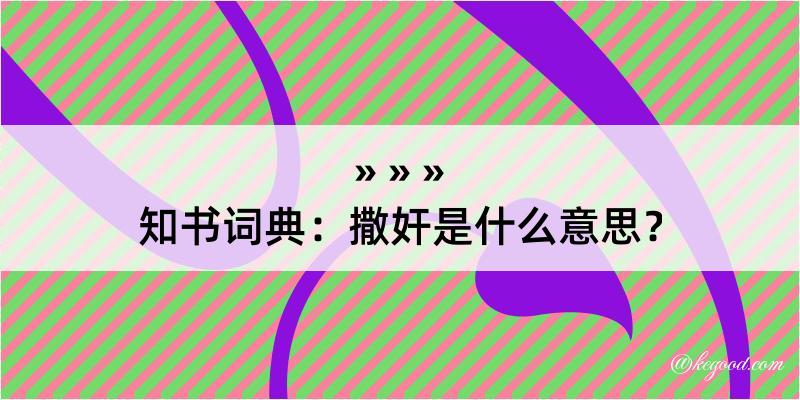 » » »
知书词典：撒奸是什么意思？

@kegood.com